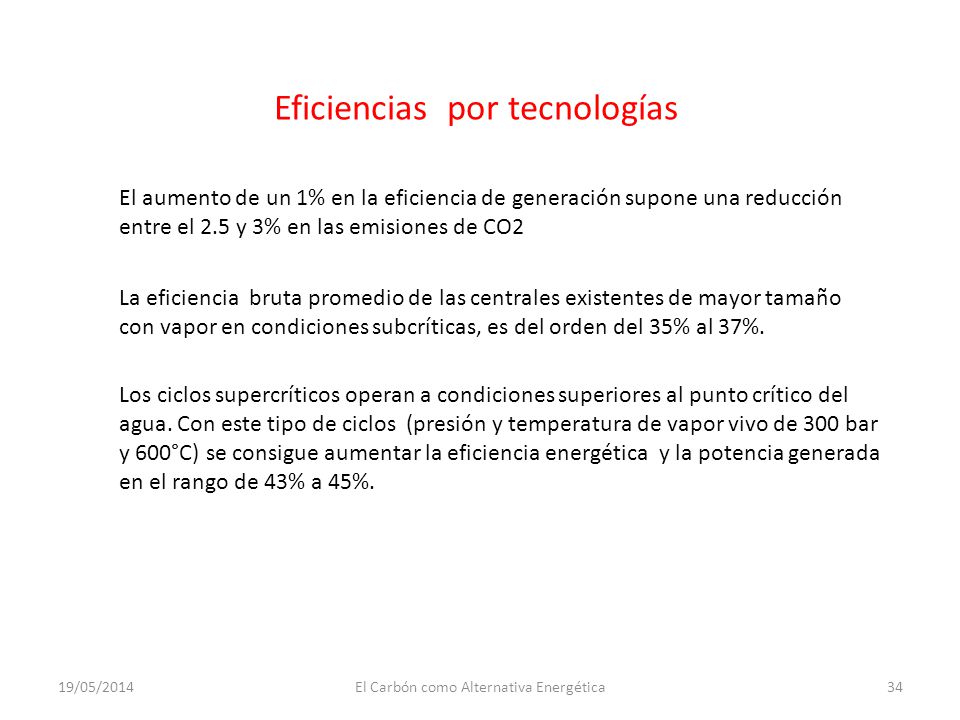 Eficiencias por tecnologías

El aumento de un 1% en la eficiencia de generación supone una reducción entre el 2.5 y 3% en las emisiones de CO2

La eficiencia bruta promedio de las centrales existentes de mayor tamaño con vapor en condiciones subcríticas, es del orden del 35% al 37%.

Los ciclos supercríticos operan a condiciones superiores al punto crítico del agua. Con este tipo de ciclos (presión y temperatura de vapor vivo de 300 bar y 600°C) se consigue aumentar la eficiencia energética y la potencia generada en el rango de 43% a 45%.

19/05/2014

El Carbón como Alternativa Energética

34